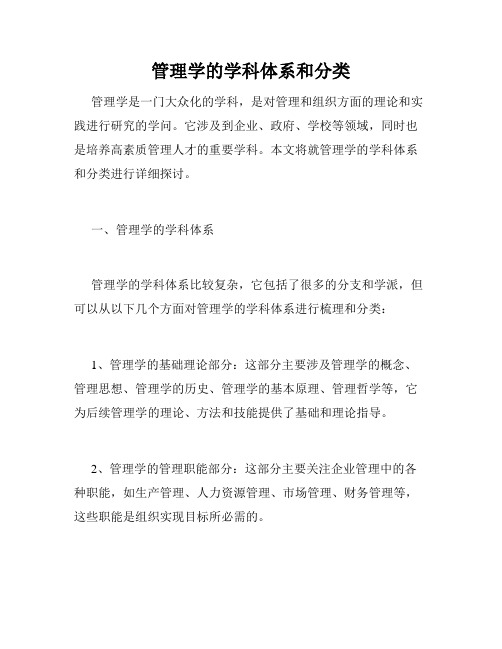 管理学的学科体系和分类

管理学是一门大众化的学科，是对管理和组织方面的理论和实践进行研究的学问。它涉及到企业、政府、学校等领域，同时也是培养高素质管理人才的重要学科。本文将就管理学的学科体系和分类进行详细探讨。

一、管理学的学科体系

管理学的学科体系比较复杂，它包括了很多的分支和学派，但可以从以下几个方面对管理学的学科体系进行梳理和分类：

1、管理学的基础理论部分：这部分主要涉及管理学的概念、管理思想、管理学的历史、管理学的基本原理、管理哲学等，它为后续管理学的理论、方法和技能提供了基础和理论指导。

2、管理学的管理职能部分：这部分主要关注企业管理中的各种职能，如生产管理、人力资源管理、市场管理、财务管理等，这些职能是组织实现目标所必需的。